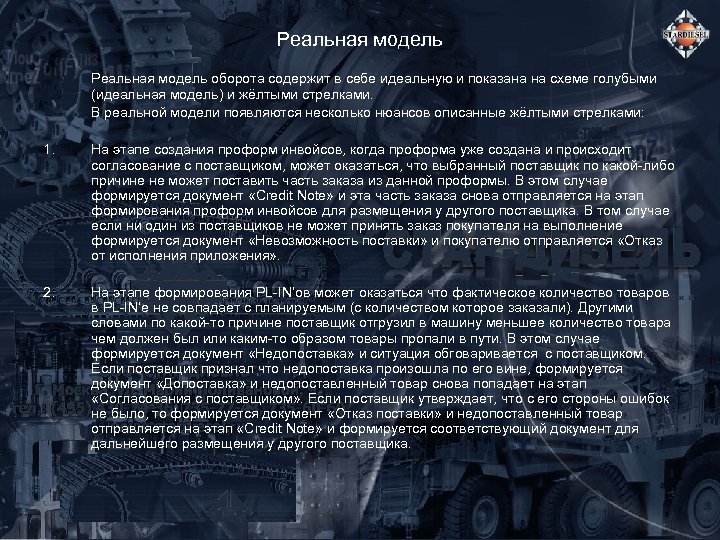 STARDIESEL

Реальная модель

Реальная модель оборота содержит в себе идеальную и показана на схеме голубыми (идеальная модель) и жёлтыми стрелками.

В реальной модели появляются несколько нюансов описанные жёлтыми стрелками:

1. На этапе создания проформ инвойсов, когда проформа уже создана и происходит согласование с поставщиком, может оказаться, что выбранный поставщик по какой-либо причине не может поставить часть заказа из данной проформы. В этом случае формируется документ «Credit Note» и эта часть заказа снова отправляется на этап формирования проформ инвойсов для размещения у другого поставщика. В том случае если ни один из поставщиков не может принять заказ покупателя на выполнение формируется документ «Невозможность поставки» и покупателю отправляется «Отказ от исполнения приложения».

2. На этапе формирования PL-IN'ов может оказаться что фактическое количество товаров в PL-IN'е не совпадает с планируемым (с количеством которое заказали). Другими словами по какой-то причине поставщик отгрузил в машину меньшее количество товара чем должен был или каким-то образом товары пропали в пути. В этом случае формируется документ «Недопоставка» и ситуация обговаривается с поставщиком. Если поставщик признал что недопоставка произошла по его вине, формируется документ «Допоставка» и недопоставленный товар снова попадает на этап «Согласования с поставщиком». Если поставщик утверждает, что с его стороны ошибок не было, то формируется документ «Отказ поставки» и недопоставленный товар отправляется на этап «Credit Note» и формируется соответствующий документ для дальнейшего размещения у другого поставщика.